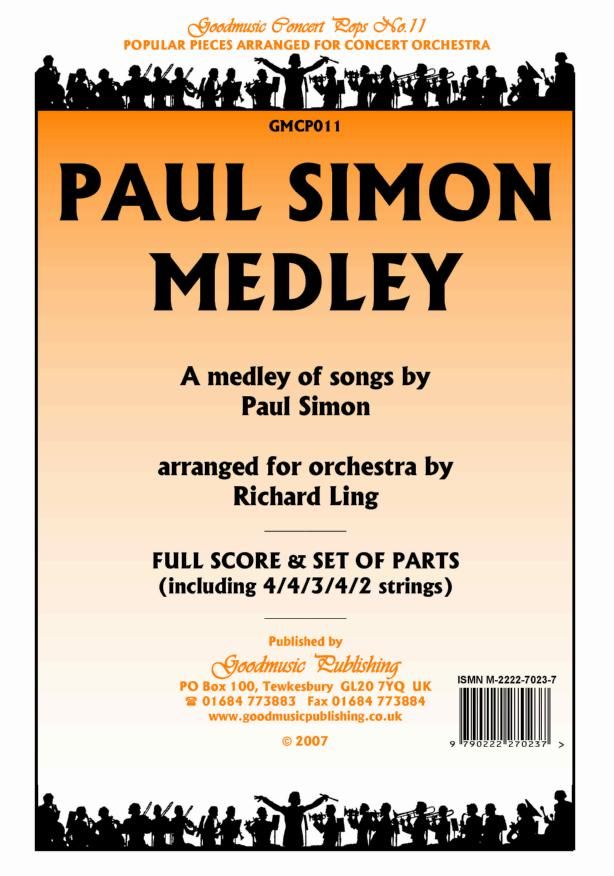 Goodmusic Concert Pops No.11
POPULAR PIECES ARRANGED FOR CONCERT ORCHESTRA

GMCP011

PAUL SIMON
MEDLEY

A medley of songs by
Paul Simon

arranged for orchestra by
Richard Ling

FULL SCORE & SET OF PARTS
(including 4/4/3/4/2 strings)

Published by
Goodmusic Publishing
PO Box 100, Tewkesbury GL20 7YQ UK
☎ 01684 773883 Fax 01684 773884
www.goodmusicpublishing.co.uk

© 2007

ISMN M-2222-7023-7

9 790222 270237 >